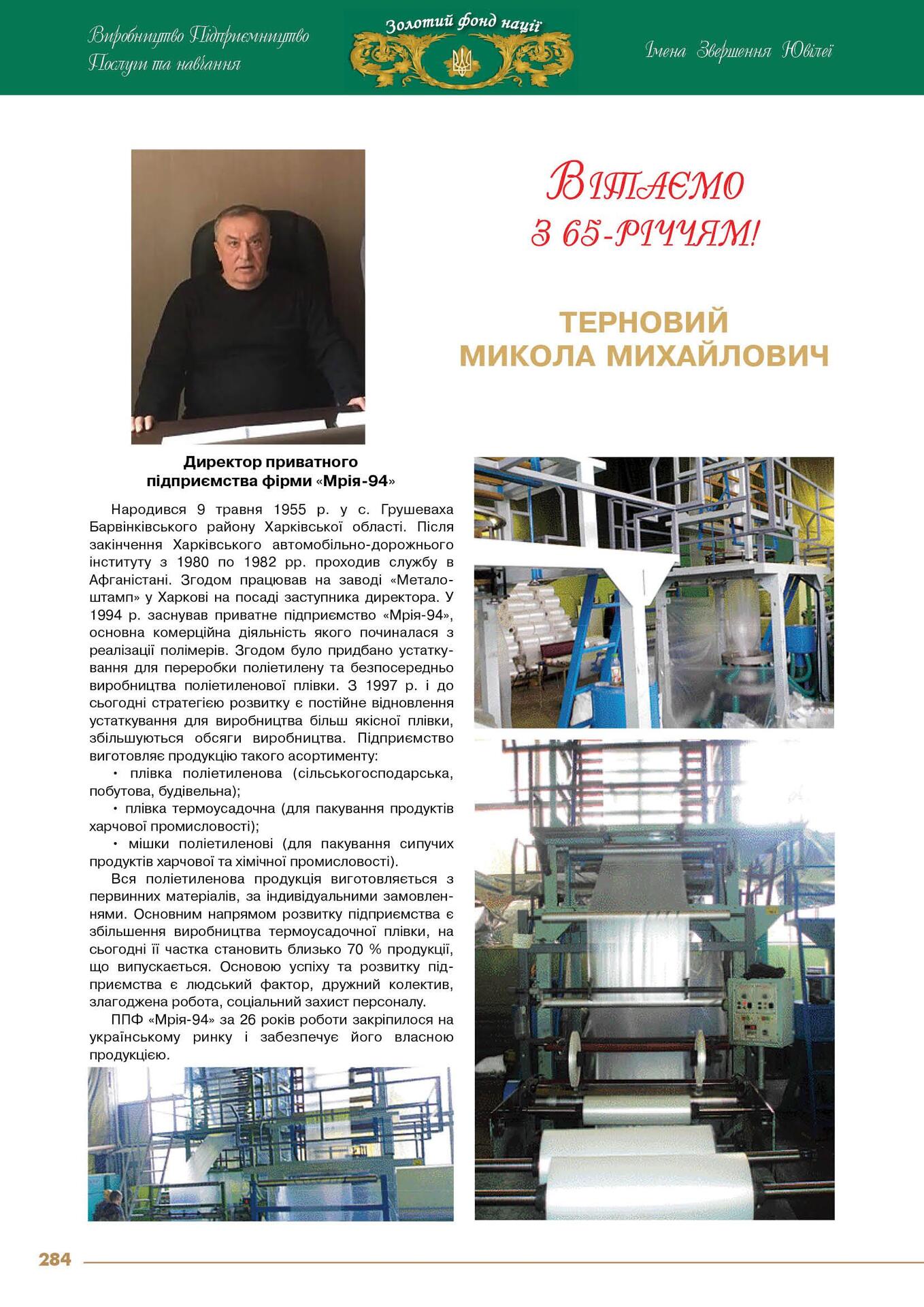 Виробництво Підприємництво
Послуги та навчання

Золотий фонд нації

Імена Звершення Ювілеї

Вітаємо
з 65-річчям!

ТЕРНОВИЙ
МИКОЛА МИХАЙЛОВИЧ

Директор приватного підприємства фірми «Мрія-94»

Народився 9 травня 1955 р. у с. Грушеваха Барвінківського району Харківської області. Після закінчення Харківського автомобільно-дорожнього інституту з 1980 по 1982 рр. проходив службу в Афганістані. Згодом працював на заводі «Металоштамп» у Харкові на посаді заступника директора. У 1994 р. заснував приватне підприємство «Мрія-94», основна комерційна діяльність якого починалася з реалізації полімерів. Згодом було придбано устаткування для переробки поліетилену та безпосередньо виробництва поліетиленової плівки. З 1997 р. і до сьогодні стратегією розвитку є постійне відновлення устаткування для виробництва більш якісної плівки, збільшуються обсяги виробництва. Підприємство виготовляє продукцію такого асортименту:
• плівка поліетиленова (сільськогосподарська, побутова, будівельна);
• плівка термоусадочна (для пакування продуктів харчової промисловості);
• мішки поліетиленові (для пакування сипучих продуктів харчової та хімічної промисловості).

Вся поліетиленова продукція виготовляється з первинних матеріалів, за індивідуальними замовленнями. Основним напрямом розвитку підприємства є збільшення виробництва термоусадочної плівки, на сьогодні її частка становить близько 70 % продукції, що випускається. Основою успіху та розвитку підприємства є людський фактор, дружний колектив, злагоджена робота, соціальний захист персоналу.

ППФ «Мрія-94» за 26 років роботи закріпилося на українському ринку і забезпечує його власною продукцією.

284